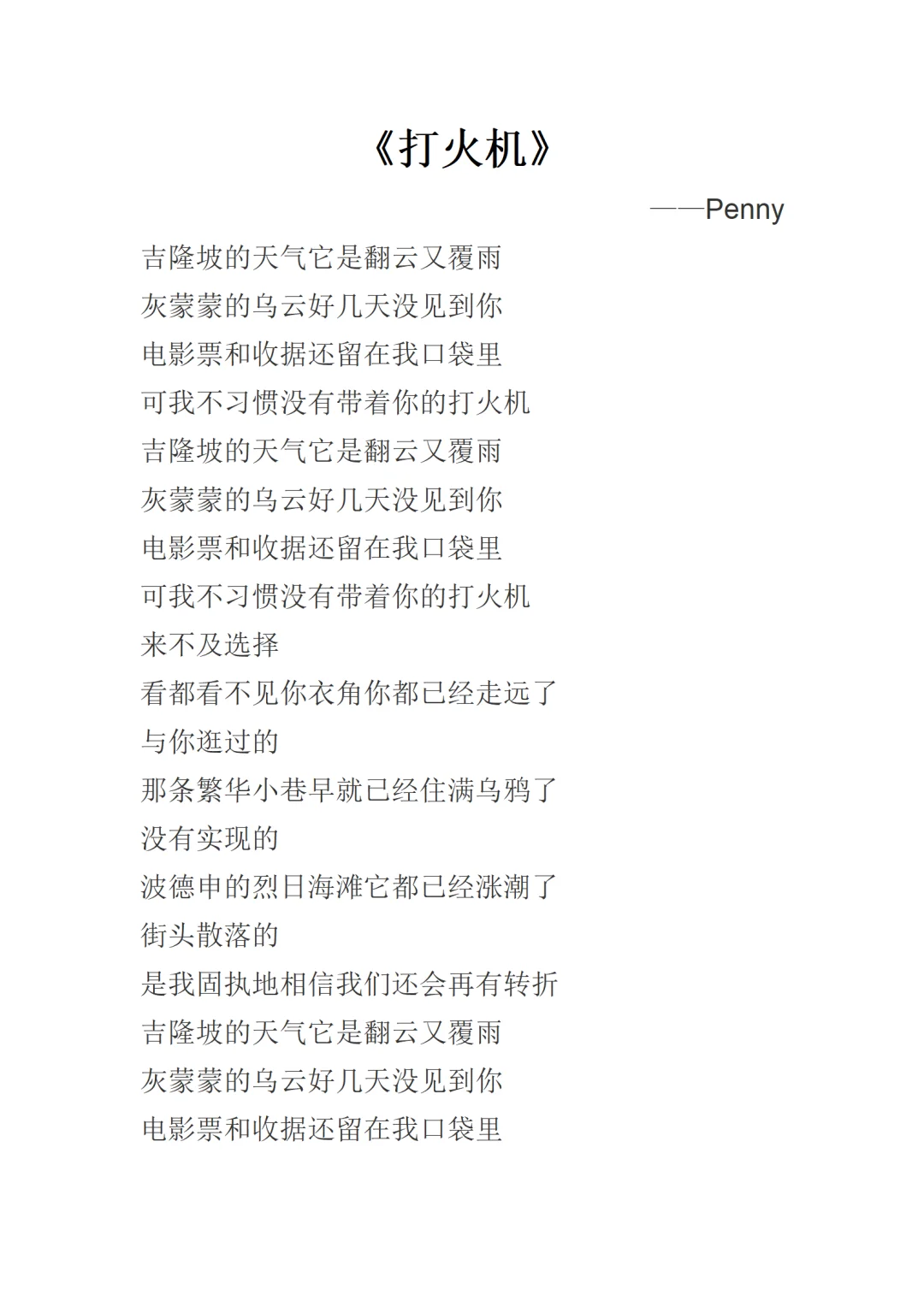 《打火机》

——Penny

吉隆坡的天气它是翻云又覆雨
灰蒙蒙的乌云好几天没见到你
电影票和收据还留在我口袋里
可我不习惯没有带着你的打火机
吉隆坡的天气它是翻云又覆雨
灰蒙蒙的乌云好几天没见到你
电影票和收据还留在我口袋里
可我不习惯没有带着你的打火机
来不及选择
看都看不见你衣角你都已经走远了
与你逛过的
那条繁华小巷早就已经住满乌鸦了
没有实现的
波德申的烈日海滩它都已经涨潮了
街头散落的
是我固执地相信我们还会再有转折
吉隆坡的天气它是翻云又覆雨
灰蒙蒙的乌云好几天没见到你
电影票和收据还留在我口袋里